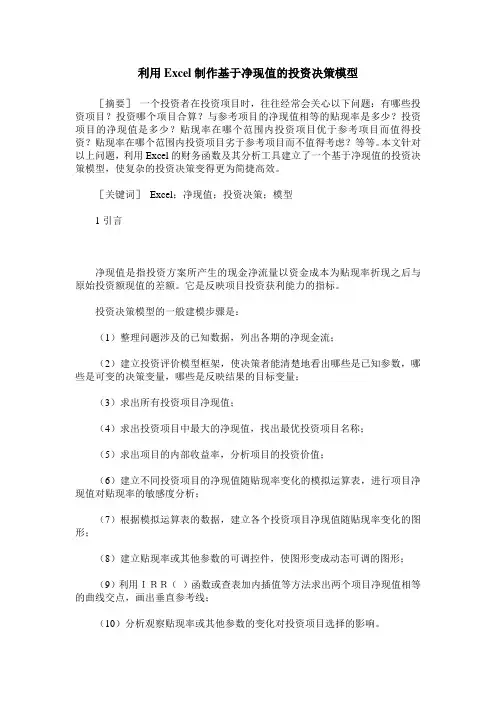 利用 Excel 制作基于净现值的投资决策模型

［摘要］ 一个投资者在投资项目时，往往经常会关心以下问题：有哪些投资项目？投资哪个项目合算？与参考项目的净现值相等的贴现率是多少？投资项目的净现值是多少？贴现率在哪个范围内投资项目优于参考项目而值得投资？贴现率在哪个范围内投资项目劣于参考项目而不值得考虑？等等。本文针对以上问题，利用 Excel 的财务函数及其分析工具建立了一个基于净现值的投资决策模型，使复杂的投资决策变得更为简捷高效。

［关键词］ Excel；净现值；投资决策；模型

1 引言

净现值是指投资方案所产生的现金净流量以资金成本为贴现率折现之后与原始投资额现值的差额。它是反映项目投资获利能力的指标。

投资决策模型的一般建模步骤是：

（1）整理问题涉及的已知数据，列出各期的净现金流；

（2）建立投资评价模型框架，使决策者能清楚地看出哪些是已知参数，哪些是可变的决策变量，哪些是反映结果的目标变量；

（3）求出所有投资项目净现值；

（4）求出投资项目中最大的净现值，找出最优投资项目名称；

（5）求出项目的内部收益率，分析项目的投资价值；

（6）建立不同投资项目的净现值随贴现率变化的模拟运算表，进行项目净现值对贴现率的敏感度分析；

（7）根据模拟运算表的数据，建立各个投资项目净现值随贴现率变化的图形；

（8）建立贴现率或其他参数的可调控件，使图形变成动态可调的图形；

（9）利用ＩＲＲ（ ）函数或查表加内插值等方法求出两个项目净现值相等的曲线交点，画出垂直参考线；

（10）分析观察贴现率或其他参数的变化对投资项目选择的影响。